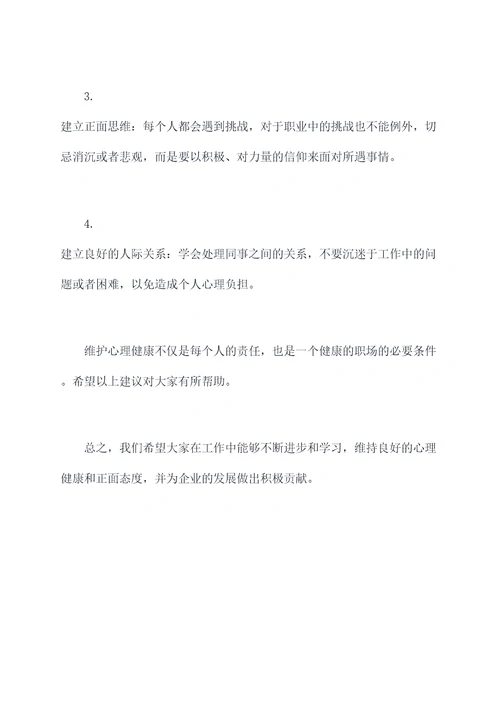 3.

建立正面思维：每个人都会遇到挑战，对于职业中的挑战也不能例外，切忌消沉或者悲观，而是要以积极、对力量的信仰来面对所遇事情。

4.

建立良好的人际关系：学会处理同事之间的关系，不要沉迷于工作中的问题或者困难，以免造成个人心理负担。

维护心理健康不仅是每个人的责任，也是一个健康的职场的必要条件。希望以上建议对大家有所帮助。

总之，我们希望大家在工作中能够不断进步和学习，维持良好的心理健康和正面态度，并为企业的发展做出积极贡献。